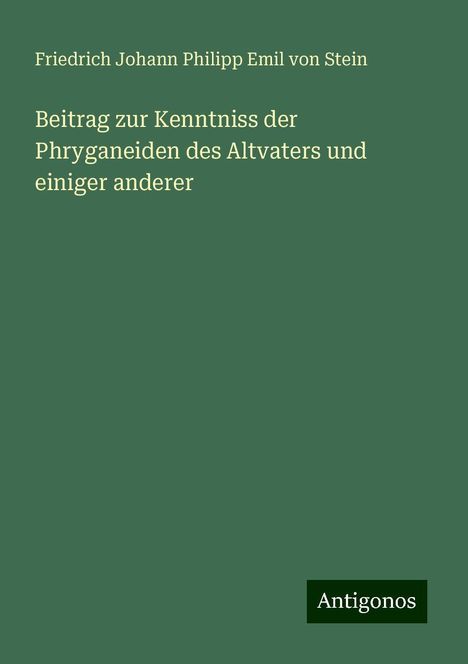 Friedrich Johann Philipp Emil von Stein

Beitrag zur Kenntniss der Phryganeiden des Altvaters und einiger anderer

Antigonos